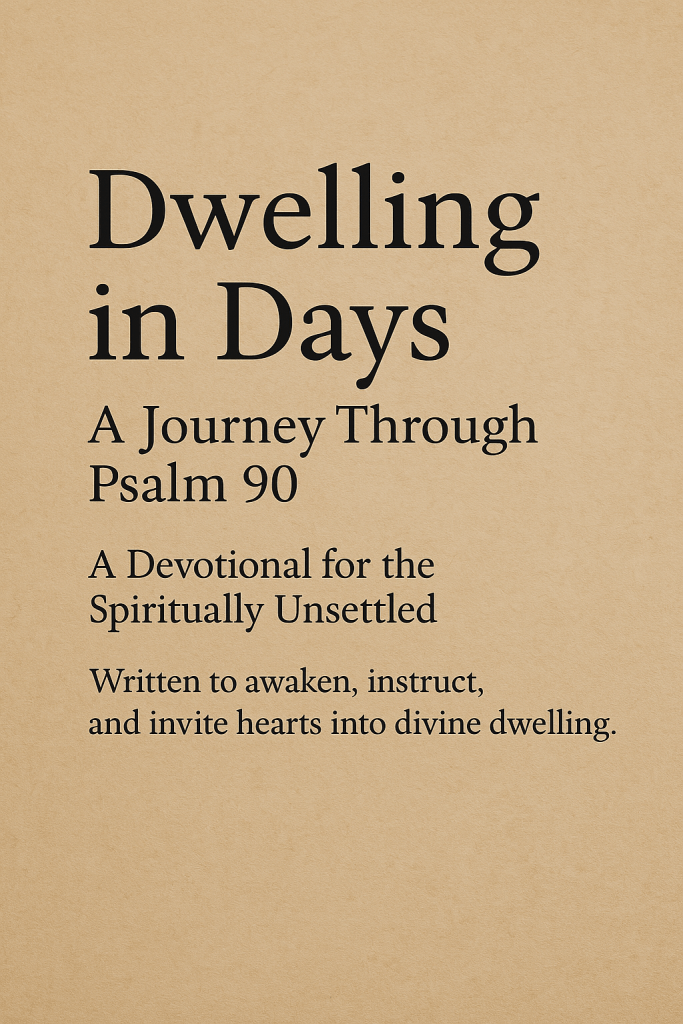 Dwelling in Days

A Journey Through Psalm 90

A Devotional for the Spiritually Unsettled

Written to awaken, instruct, and invite hearts into divine dwelling.